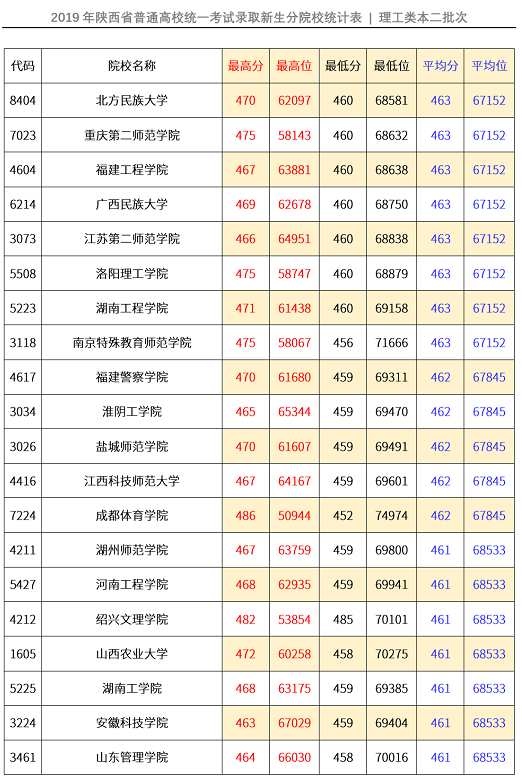 2019 年陕西省普通高校统一考试录取新生分院校统计表 | 理工类本二批次

| 代码 | 院校名称 | 最高分 | 最高位 | 最低分 | 最低位 | 平均分 | 平均位 |
|---|---|---|---|---|---|---|---|
| 8404 | 北方民族大学 | 470 | 62097 | 460 | 68581 | 463 | 67152 |
| 7023 | 重庆第二师范学院 | 475 | 58143 | 460 | 68632 | 463 | 67152 |
| 4604 | 福建工程学院 | 467 | 63881 | 460 | 68638 | 463 | 67152 |
| 6214 | 广西民族大学 | 469 | 62678 | 460 | 68750 | 463 | 67152 |
| 3073 | 江苏第二师范学院 | 466 | 64951 | 460 | 68838 | 463 | 67152 |
| 5508 | 洛阳理工学院 | 475 | 58747 | 460 | 68879 | 463 | 67152 |
| 5223 | 湖南工程学院 | 471 | 61438 | 460 | 69158 | 463 | 67152 |
| 3118 | 南京特殊教育师范学院 | 475 | 58067 | 456 | 71666 | 463 | 67152 |
| 4617 | 福建警察学院 | 470 | 61680 | 459 | 69311 | 462 | 67845 |
| 3034 | 淮阴工学院 | 465 | 65344 | 459 | 69470 | 462 | 67845 |
| 3026 | 盐城师范学院 | 470 | 61607 | 459 | 69491 | 462 | 67845 |
| 4416 | 江西科技师范大学 | 467 | 64167 | 459 | 69601 | 462 | 67845 |
| 7224 | 成都体育学院 | 486 | 50944 | 452 | 74974 | 462 | 67845 |
| 4211 | 湖州师范学院 | 467 | 63759 | 459 | 69800 | 461 | 68533 |
| 5427 | 河南工程学院 | 468 | 62935 | 459 | 69941 | 461 | 68533 |
| 4212 | 绍兴文理学院 | 482 | 53854 | 485 | 70101 | 461 | 68533 |
| 1605 | 山西农业大学 | 472 | 60258 | 458 | 70275 | 461 | 68533 |
| 5225 | 湖南工学院 | 468 | 63175 | 459 | 69385 | 461 | 68533 |
| 3224 | 安徽科技学院 | 463 | 67029 | 459 | 69404 | 461 | 68533 |
| 3461 | 山东管理学院 | 464 | 66030 | 458 | 70016 | 461 | 68533 |